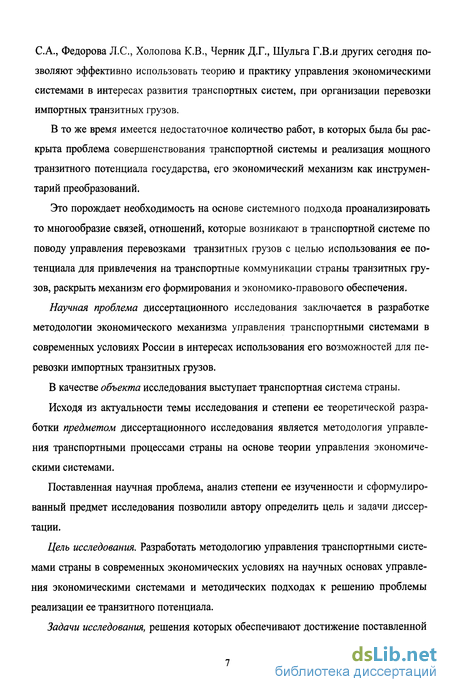 С.А., Федорова Л.С., Холопова К.В., Черник Д.Г., Шульга Г.В.и других сегодня позволяют эффективно использовать теорию и практику управления экономическими системами в интересах развития транспортных систем, при организации перевозки импортных транзитных грузов.

В то же время имеется недостаточное количество работ, в которых была бы раскрыта проблема совершенствования транспортной системы и реализация мощного транзитного потенциала государства, его экономический механизм как инструментарий преобразований.

Это порождает необходимость на основе системного подхода проанализировать то многообразие связей, отношений, которые возникают в транспортной системе по поводу управления перевозками транзитных грузов с целью использования ее потенциала для привлечения на транспортные коммуникации страны транзитных грузов, раскрыть механизм его формирования и экономико-правового обеспечения.

Научная проблема диссертационного исследования заключается в разработке методологии экономического механизма управления транспортными системами в современных условиях России в интересах использования его возможностей для перевозки импортных транзитных грузов.

В качестве объекта исследования выступает транспортная система страны.

Исходя из актуальности темы исследования и степени ее теоретической разработки предметом диссертационного исследования является методология управления транспортными процессами страны на основе теории управления экономическими системами.

Поставленная научная проблема, анализ степени ее изученности и сформулированный предмет исследования позволили автору определить цель и задачи диссертации.

Цель исследования. Разработать методологию управления транспортными системами страны в современных экономических условиях на научных основах управления экономическими системами и методических подходах к решению проблемы реализации ее транзитного потенциала.

Задачи исследования, решения которых обеспечивают достижение поставленной

7

dsLib.net
библиотека диссертаций